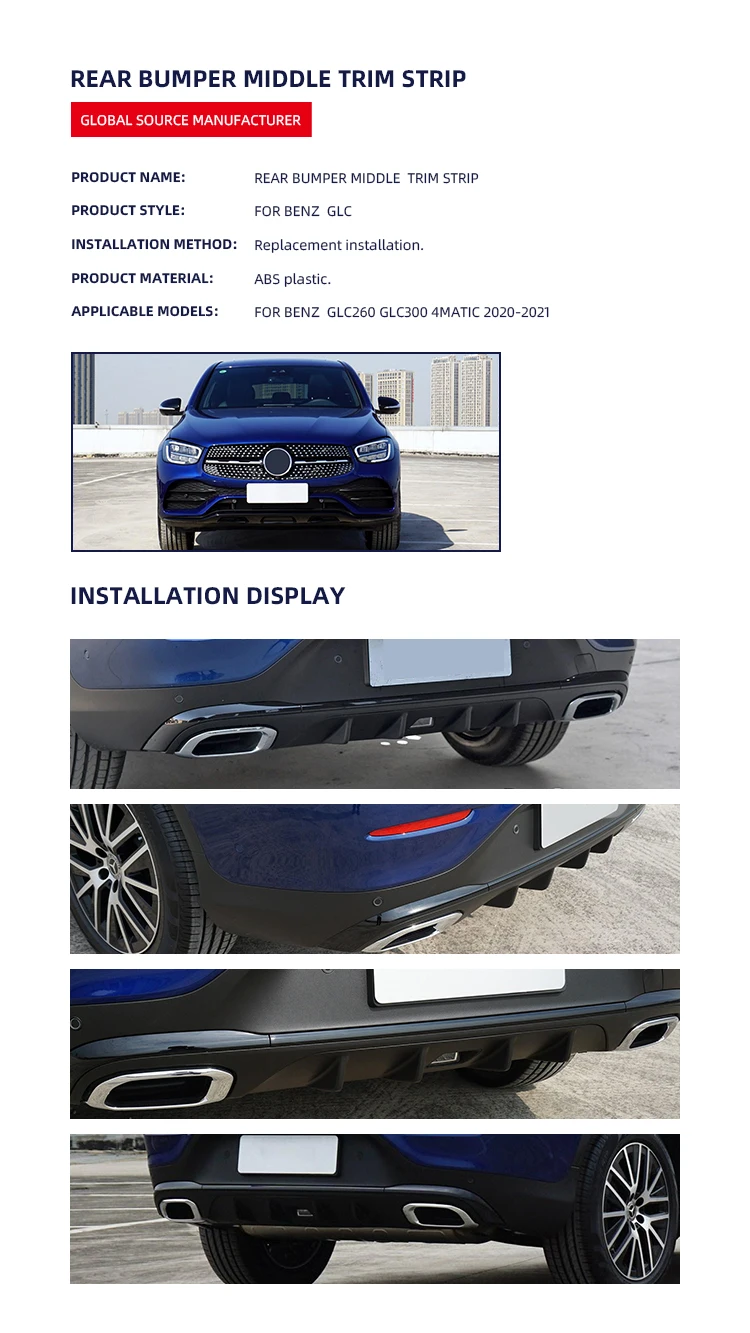 REAR BUMPER MIDDLE TRIM STRIP

GLOBAL SOURCE MANUFACTURER

PRODUCT NAME: REAR BUMPER MIDDLE TRIM STRIP
PRODUCT STYLE: FOR BENZ GLC
INSTALLATION METHOD: Replacement installation.
PRODUCT MATERIAL: ABS plastic.
APPLICABLE MODELS: FOR BENZ GLC260 GLC300 4MATIC 2020-2021

INSTALLATION DISPLAY